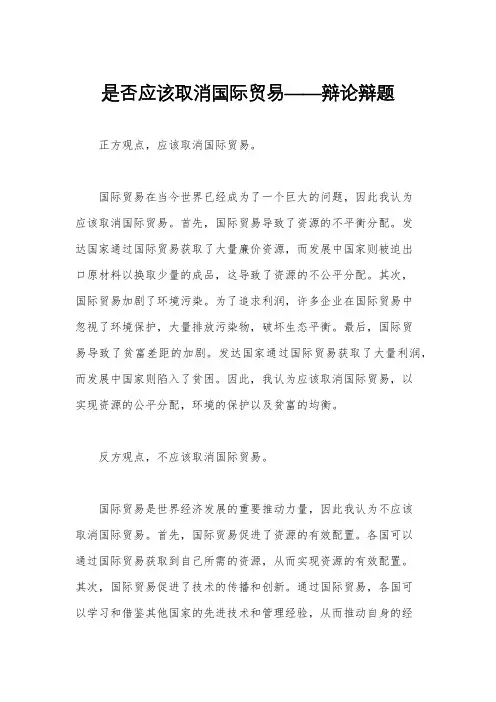 是否应该取消国际贸易——辩论辩题

正方观点，应该取消国际贸易。

国际贸易在当今世界已经成为了一个巨大的问题，因此我认为应该取消国际贸易。首先，国际贸易导致了资源的不平衡分配。发达国家通过国际贸易获取了大量廉价资源，而发展中国家则被迫出口原材料以换取少量的成品，这导致了资源的不公平分配。其次，国际贸易加剧了环境污染。为了追求利润，许多企业在国际贸易中忽视了环境保护，大量排放污染物，破坏生态平衡。最后，国际贸易导致了贫富差距的加剧。发达国家通过国际贸易获取了大量利润，而发展中国家则陷入了贫困。因此，我认为应该取消国际贸易，以实现资源的公平分配，环境的保护以及贫富的均衡。

反方观点，不应该取消国际贸易。

国际贸易是世界经济发展的重要推动力量，因此我认为不应该取消国际贸易。首先，国际贸易促进了资源的有效配置。各国可以通过国际贸易获取到自己所需的资源，从而实现资源的有效配置。其次，国际贸易促进了技术的传播和创新。通过国际贸易，各国可以学习和借鉴其他国家的先进技术和管理经验，从而推动自身的经